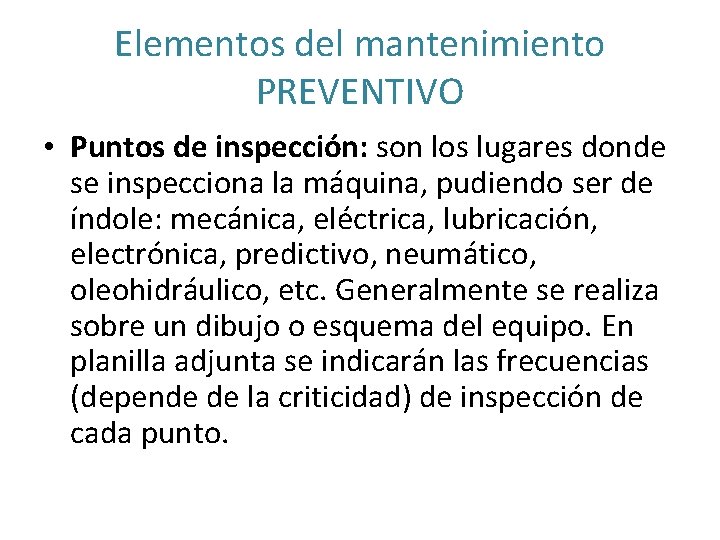 Elementos del mantenimiento PREVENTIVO

• Puntos de inspección: son los lugares donde se inspecciona la máquina, pudiendo ser de índole: mecánica, eléctrica, lubricación, electrónica, predictivo, neumático, oleohidráulico, etc. Generalmente se realiza sobre un dibujo o esquema del equipo. En planilla adjunta se indicarán las frecuencias (depende de la criticidad) de inspección de cada punto.